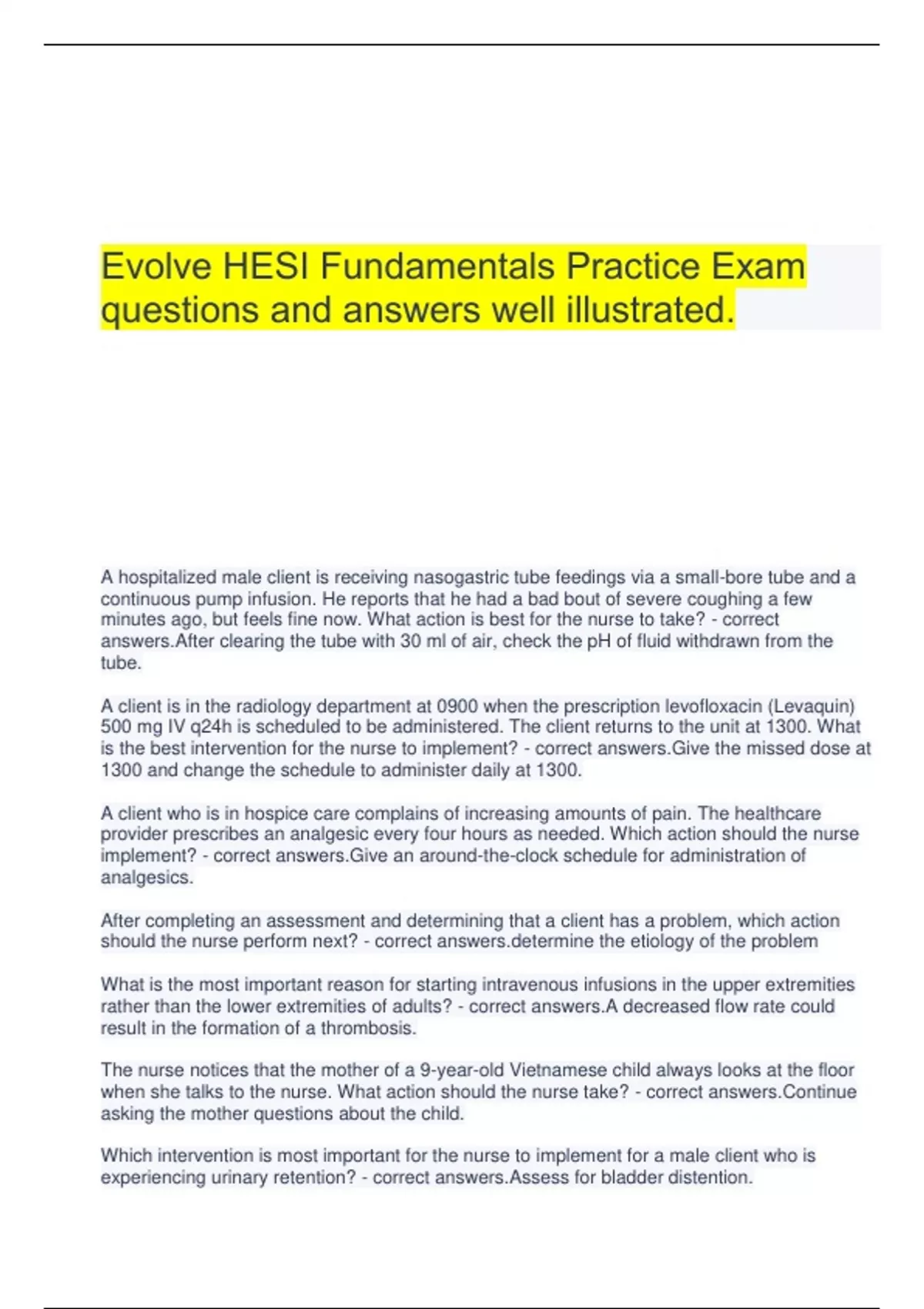 Evolve HESI Fundamentals Practice Exam questions and answers well illustrated.

A hospitalized male client is receiving nasogastric tube feedings via a small-bore tube and a continuous pump infusion. He reports that he had a bad bout of severe coughing a few minutes ago, but feels fine now. What action is best for the nurse to take? - correct answers.After clearing the tube with 30 ml of air, check the pH of fluid withdrawn from the tube.

A client is in the radiology department at 0900 when the prescription levofloxacin (Levaquin) 500 mg IV q24h is scheduled to be administered. The client returns to the unit at 1300. What is the best intervention for the nurse to implement? - correct answers.Give the missed dose at 1300 and change the schedule to administer daily at 1300.

A client who is in hospice care complains of increasing amounts of pain. The healthcare provider prescribes an analgesic every four hours as needed. Which action should the nurse implement? - correct answers.Give an around-the-clock schedule for administration of analgesics.

After completing an assessment and determining that a client has a problem, which action should the nurse perform next? - correct answers.determine the etiology of the problem

What is the most important reason for starting intravenous infusions in the upper extremities rather than the lower extremities of adults? - correct answers.A decreased flow rate could result in the formation of a thrombosis.

The nurse notices that the mother of a 9-year-old Vietnamese child always looks at the floor when she talks to the nurse. What action should the nurse take? - correct answers.Continue asking the mother questions about the child.

Which intervention is most important for the nurse to implement for a male client who is experiencing urinary retention? - correct answers.Assess for bladder distention.